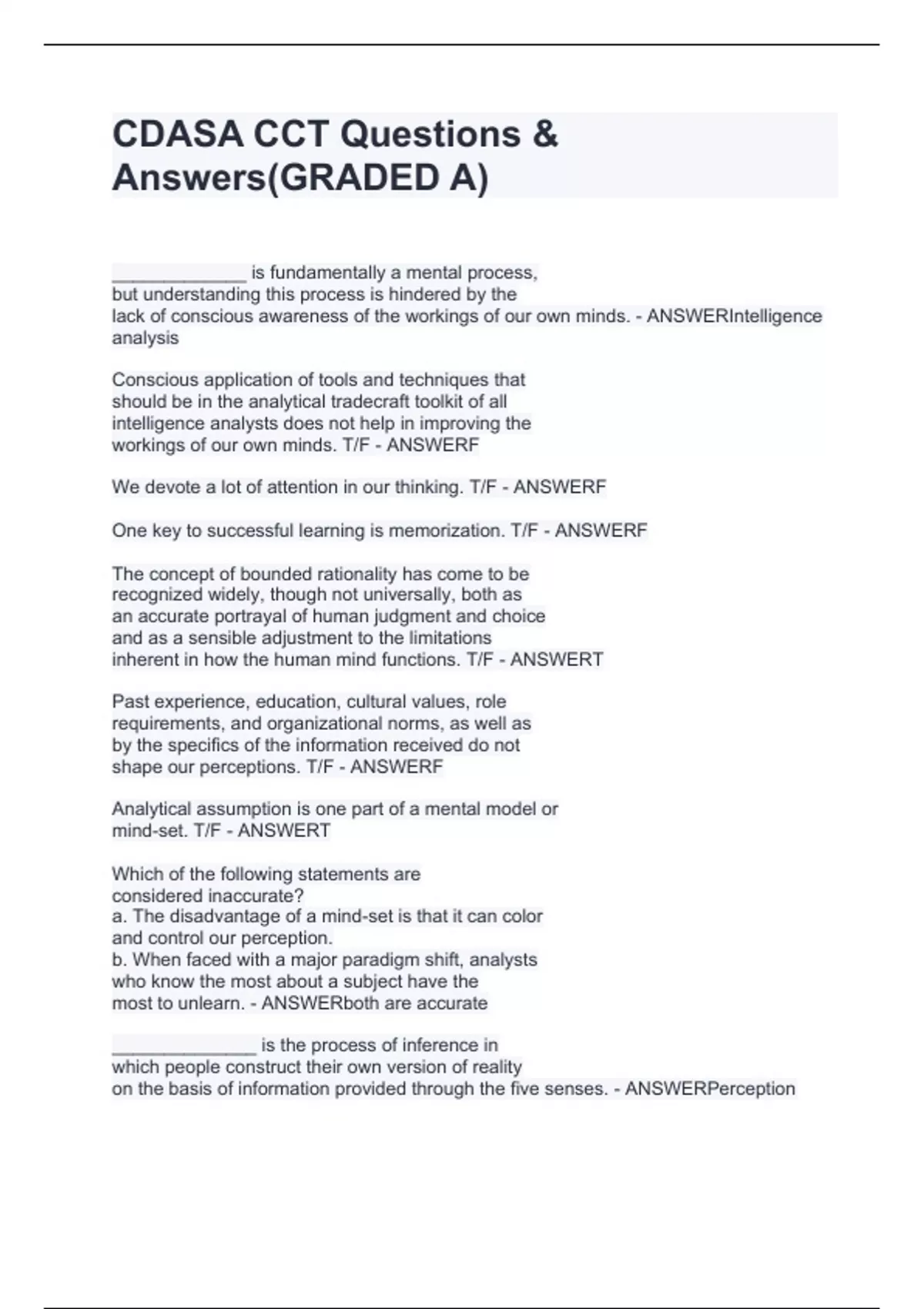 CDASA CCT Questions & Answers(GRADED A)

______________ is fundamentally a mental process, but understanding this process is hindered by the lack of conscious awareness of the workings of our own minds. - ANSWERIntelligence analysis

Conscious application of tools and techniques that should be in the analytical tradecraft toolkit of all intelligence analysts does not help in improving the workings of our own minds. T/F - ANSWERF

We devote a lot of attention in our thinking. T/F - ANSWERF

One key to successful learning is memorization. T/F - ANSWERF

The concept of bounded rationality has come to be recognized widely, though not universally, both as an accurate portrayal of human judgment and choice and as a sensible adjustment to the limitations inherent in how the human mind functions. T/F - ANSWERT

Past experience, education, cultural values, role requirements, and organizational norms, as well as by the specifics of the information received do not shape our perceptions. T/F - ANSWERF

Analytical assumption is one part of a mental model or mind-set. T/F - ANSWERT

Which of the following statements are considered inaccurate?
a. The disadvantage of a mind-set is that it can color and control our perception.
b. When faced with a major paradigm shift, analysts who know the most about a subject have the most to unlearn. - ANSWERboth are accurate

_______________ is the process of inference in which people construct their own version of reality on the basis of information provided through the five senses. - ANSWERPerception